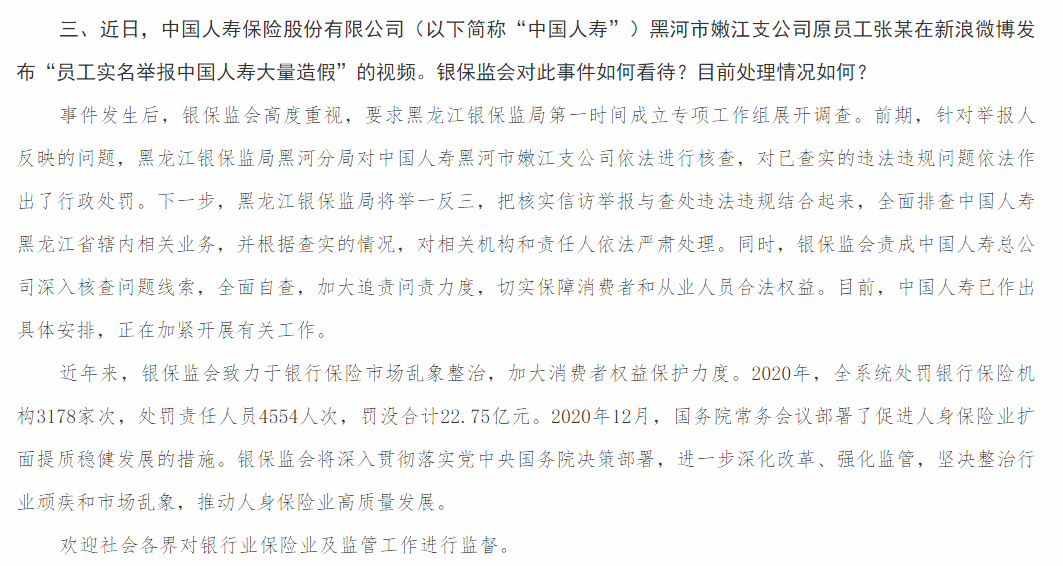 三、近日，中国人寿保险股份有限公司（以下简称“中国人寿”）黑河市嫩江支公司原员工张某在新浪微博发布“员工实名举报中国人寿大量造假”的视频。银保监会对此事件如何看待？目前处理情况如何？

事件发生后，银保监会高度重视，要求黑龙江银保监局第一时间成立专项工作组展开调查。前期，针对举报人反映的问题，黑龙江银保监局黑河分局对中国人寿黑河市嫩江支公司依法进行核查，对已查实的违法违规问题依法作出了行政处罚。下一步，黑龙江银保监局将举一反三，把核实信访举报与查处违法违规结合起来，全面排查中国人寿黑龙江省辖内相关业务，并根据查实的情况，对相关机构和责任人依法严肃处理。同时，银保监会责成中国人寿总公司深入核查问题线索，全面自查，加大追责问责力度，切实保障消费者和从业人员合法权益。目前，中国人寿已作出具体安排，正在加紧开展有关工作。

近年来，银保监会致力于银行保险市场乱象整治，加大消费者权益保护力度。2020年，全系统处罚银行保险机构3178家次，处罚责任人员4554人次，罚没合计22.75亿元。2020年12月，国务院常务会议部署了促进人身保险业扩面提质稳健发展的措施。银保监会将深入贯彻落实党中央国务院决策部署，进一步深化改革、强化监管，坚决整治行业顽疾和市场乱象，推动人身保险业高质量发展。

欢迎社会各界对银行业保险业及监管工作进行监督。